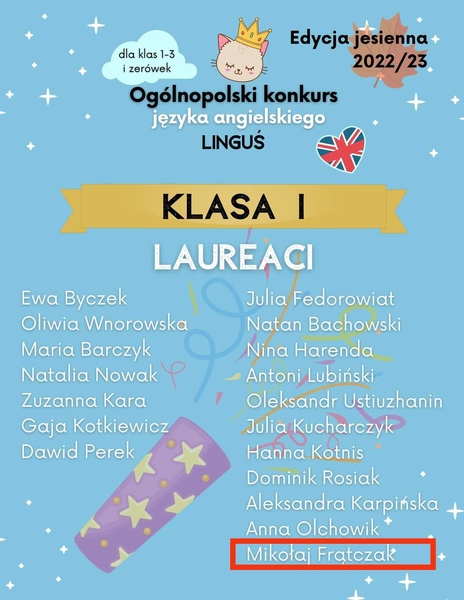 dla klas 1-3
i zerówek

Edycja jesienna
2022/23

Ogólnopolski konkurs
języka angielskiego
LINGUŚ

KLASA I

LAUREACI

Ewa Byczek
Oliwia Wnorowska
Maria Barczyk
Natalia Nowak
Zuzanna Kara
Gaja Kotkiewicz
Dawid Perek

Julia Fedorowiat
Natan Bachowski
Nina Harenda
Antoni Lubiński
Oleksandr Ustiuzhanin
Julia Kucharczyk
Hanna Kotnis
Dominik Rosiak
Aleksandra Karpińska
Anna Olchowik
Mikołaj Frątczak